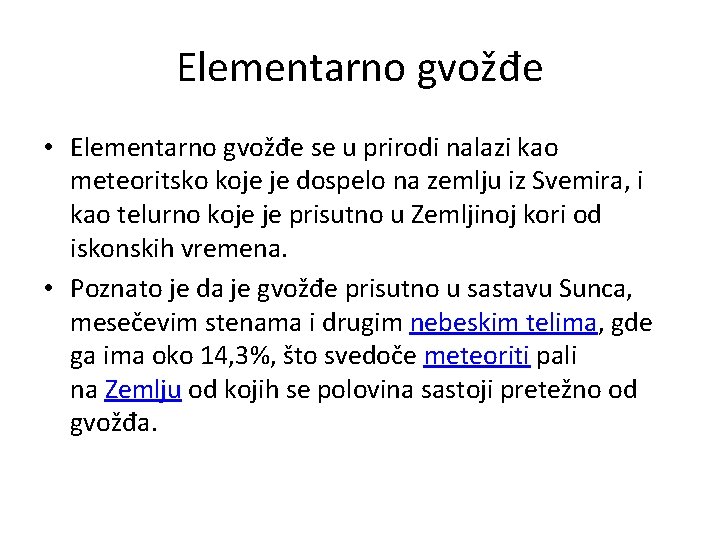 Elementarno gvožđe

• Elementarno gvožđe se u prirodi nalazi kao meteoritsko koje je dospelo na zemlju iz Svemira, i kao telurno koje je prisutno u Zemljinoj kori od iskonskih vremena.

• Poznato je da je gvožđe prisutno u sastavu Sunca, mesečevim stenama i drugim nebeskim telima, gde ga ima oko 14,3%, što svedoče meteoriti pali na Zemlju od kojih se polovina sastoji pretežno od gvožđa.